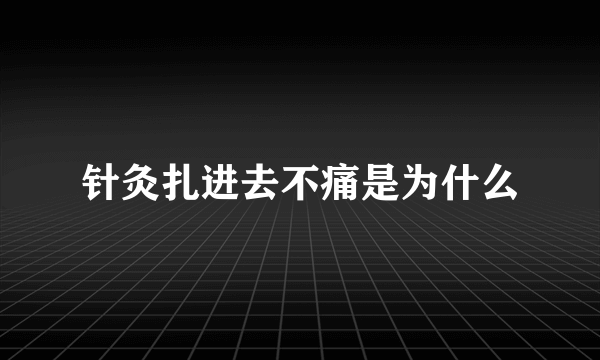 针灸扎进去不痛是为什么